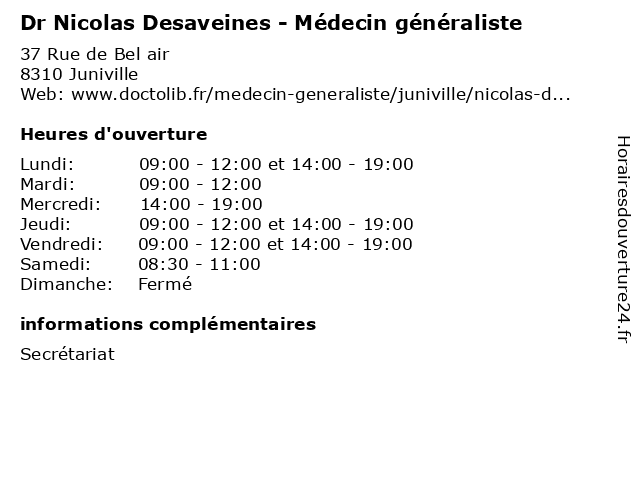 Dr Nicolas Desaveines - Médecin généraliste

37 Rue de Bel air
8310 Juniville
Web: www.doctolib.fr/medecin-generaliste/juniville/nicolas-d...

Heures d'ouverture

| | |
|---|---|
| Lundi: | 09:00 - 12:00 et 14:00 - 19:00 |
| Mardi: | 09:00 - 12:00 |
| Mercredi: | 14:00 - 19:00 |
| Jeudi: | 09:00 - 12:00 et 14:00 - 19:00 |
| Vendredi: | 09:00 - 12:00 et 14:00 - 19:00 |
| Samedi: | 08:30 - 11:00 |
| Dimanche: | Fermé |

informations complémentaires

Secrétariat

Horairesdouverture24.fr